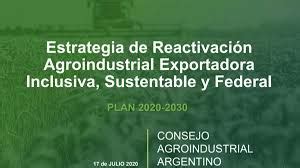 Estrategia de Reactivación Agroindustrial Exportadora Inclusiva, Sustentable y Federal

PLAN 2020-2030

17 de JULIO 2020

CONSEJO AGROINDUSTRIAL ARGENTINO